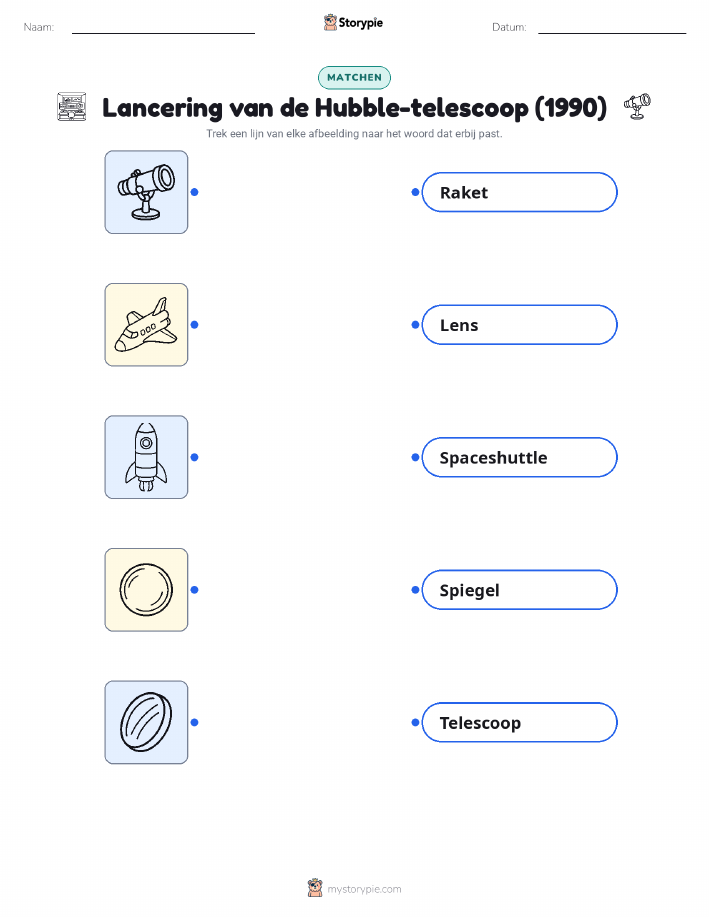 Naam: ____ Storypie Datum: ____

MATCHEN

Lancering van de Hubble-telescoop (1990)

Trek een lijn van elke afbeelding naar het woord dat erbij past.

Raket

Lens

Spaceshuttle

Spiegel

Telescoop

mystorypie.com